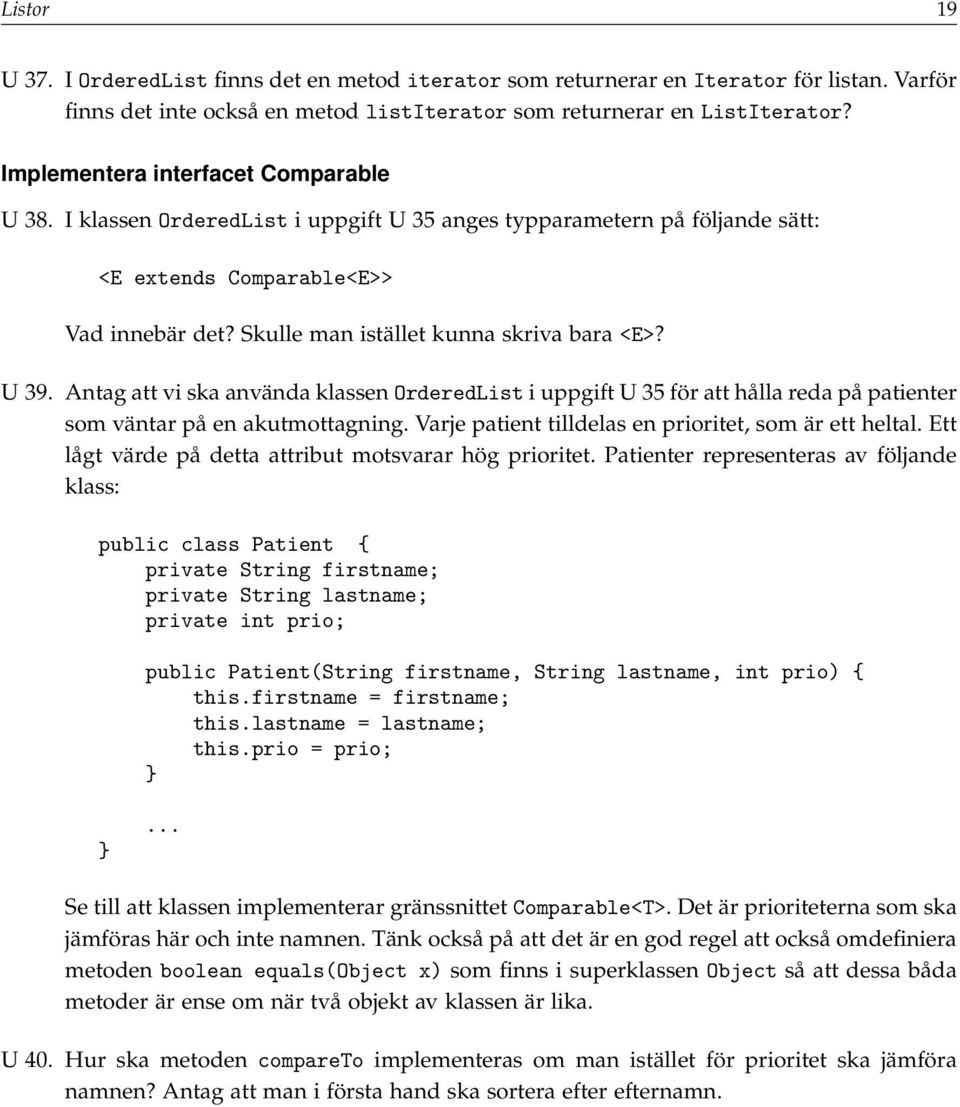 Listor 19

U 37. I OrderedList finns det en metod iterator som returnerar en Iterator för listan. Varför finns det inte också en metod listIterator som returnerar en ListIterator?

Implementera interfacet Comparable

U 38. I klassen OrderedList i uppgift U 35 anges typparametern på följande sätt:

<E extends Comparable<E>>

Vad innebär det? Skulle man istället kunna skriva bara <E>?

U 39. Antag att vi ska använda klassen OrderedList i uppgift U 35 för att hålla reda på patienter som väntar på en akutmottagning. Varje patient tilldelas en prioritet, som är ett heltal. Ett lågt värde på detta attribut motsvarar hög prioritet. Patienter representeras av följande klass:

public class Patient {
    private String firstname;
    private String lastname;
    private int prio;

    public Patient(String firstname, String lastname, int prio) {
        this.firstname = firstname;
        this.lastname = lastname;
        this.prio = prio;
    }

    ...
}

Se till att klassen implementerar gränssnittet Comparable<T>. Det är prioriteterna som ska jämföras här och inte namnen. Tänk också på att det är en god regel att också omdefiniera metoden boolean equals(Object x) som finns i superklassen Object så att dessa båda metoder är ense om när två objekt av klassen är lika.

U 40. Hur ska metoden compareTo implementeras om man istället för prioritet ska jämföra namnen? Antag att man i första hand ska sortera efter efternamn.